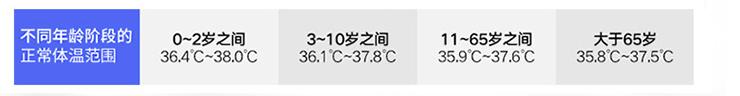 | 不同年龄阶段的正常体温范围 | 0~2岁之间 36.4℃~38.0℃ | 3~10岁之间 36.1℃~37.8℃ | 11~65岁之间 35.9℃~37.6℃ | 大于65岁 35.8℃~37.5℃ |
|---|---|---|---|---|